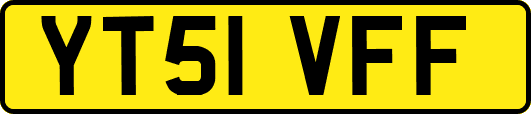 YT51 VFF